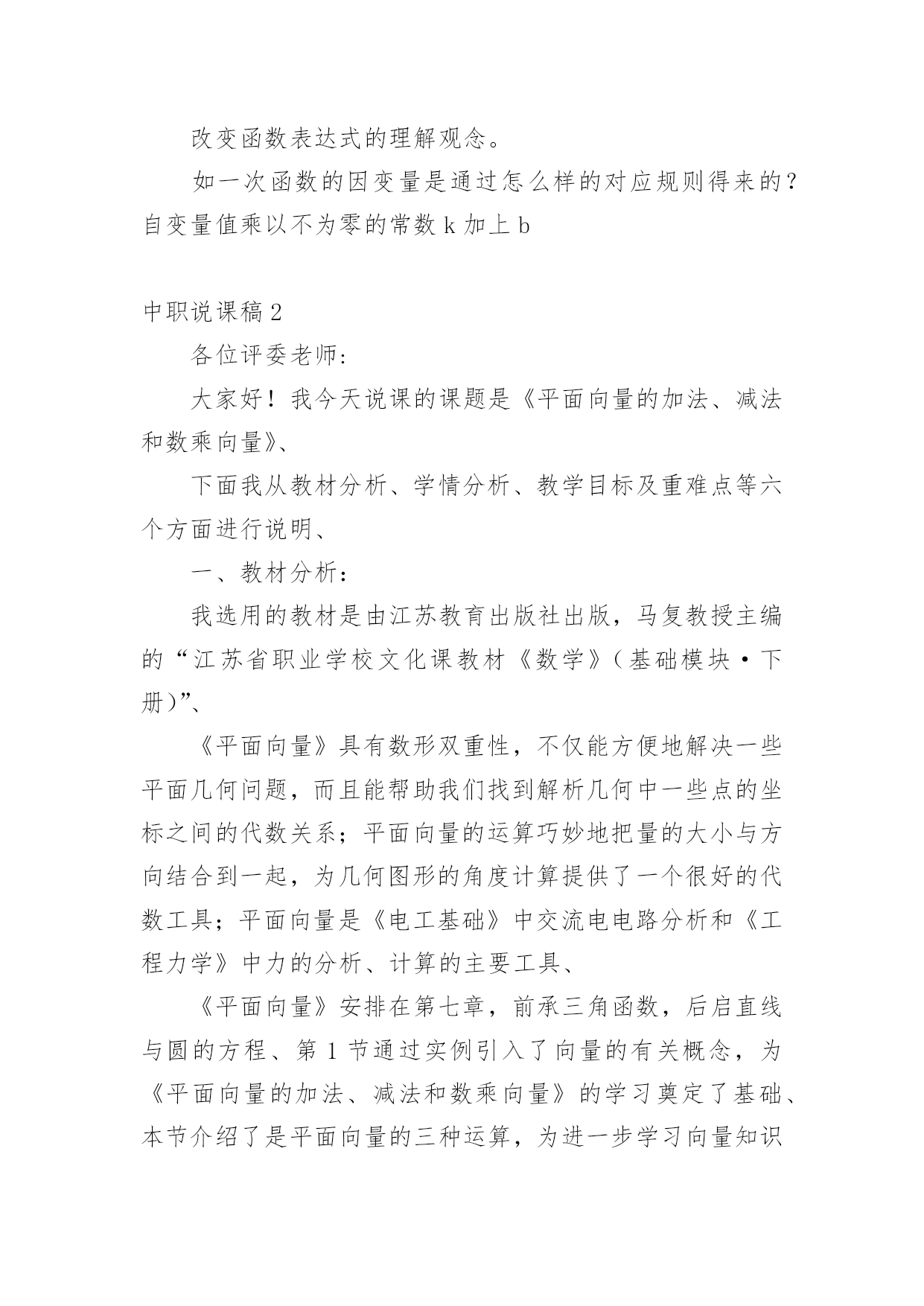 改变函数表达式的理解观念。

如一次函数的因变量是通过怎么样的对应规则得来的？自变量值乘以不为零的常数 k 加上 b

中职说课稿 2

各位评委老师：

大家好！我今天说课的课题是《平面向量的加法、减法和数乘向量》、

下面我从教材分析、学情分析、教学目标及重难点等六个方面进行说明、

一、教材分析：

我选用的教材是由江苏教育出版社出版，马复教授主编的“江苏省职业学校文化课教材《数学》（基础模块·下册）”、

《平面向量》具有数形双重性，不仅能方便地解决一些平面几何问题，而且能帮助我们找到解析几何中一些点的坐标之间的代数关系；平面向量的运算巧妙地把量的大小与方向结合到一起，为几何图形的角度计算提供了一个很好的代数工具；平面向量是《电工基础》中交流电电路分析和《工程力学》中力的分析、计算的主要工具、

《平面向量》安排在第七章，前承三角函数，后启直线与圆的方程、第 1 节通过实例引入了向量的有关概念，为《平面向量的加法、减法和数乘向量》的学习奠定了基础、本节介绍了是平面向量的三种运算，为进一步学习向量知识